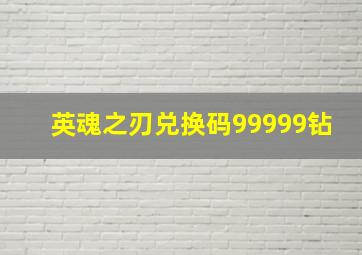 英魂之刃兑换码99999钻